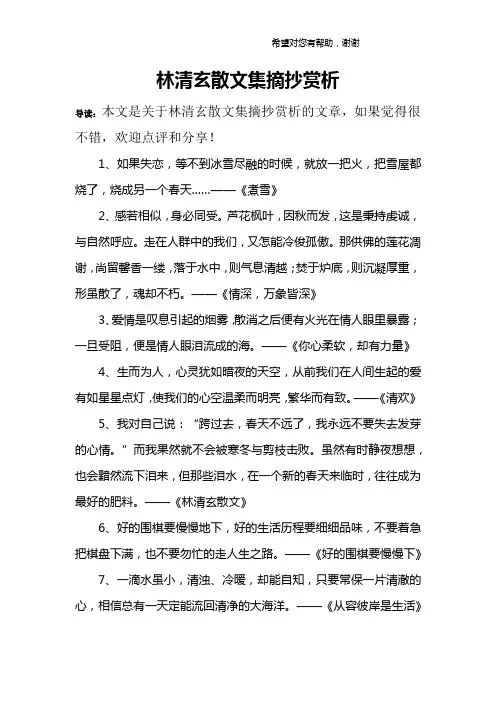 希望对您有帮助，谢谢

林清玄散文集摘抄赏析

导读：本文是关于林清玄散文集摘抄赏析的文章，如果觉得很不错，欢迎点评和分享！

1、如果失恋，等不到冰雪尽融的时候，就放一把火，把雪屋都烧了，烧成另一个春天……——《煮雪》

2、感若相似，身必同受。芦花枫叶，因秋而发，这是秉持虔诚，与自然呼应。走在人群中的我们，又怎能冷俊孤傲。那供佛的莲花凋谢，尚留馨香一缕，落于水中，则气息清越；焚于炉底，则沉凝厚重，形虽散了，魂却不朽。——《情深，万象皆深》

3、爱情是叹息引起的烟雾，散消之后便有火光在情人眼里暴露；一旦受阻，便是情人眼泪流成的海。——《你心柔软，却有力量》

4、生而为人，心灵犹如暗夜的天空，从前我们在人间生起的爱有如星星点灯，使我们的心空温柔而明亮，繁华而有致。——《清欢》

5、我对自己说："跨过去，春天不远了，我永远不要失去发芽的心情。"而我果然就不会被寒冬与剪枝击败。虽然有时静夜想想，也会黯然流下泪来，但那些泪水，在一个新的春天来临时，往往成为最好的肥料。——《林清玄散文》

6、好的围棋要慢慢地下，好的生活历程要细细品味，不要着急把棋盘下满，也不要匆忙的走人生之路。——《好的围棋要慢慢下》

7、一滴水虽小，清浊、冷暖，却能自知，只要常保一片清澈的心，相信总有一天定能流回清净的大海洋。——《从容彼岸是生活》